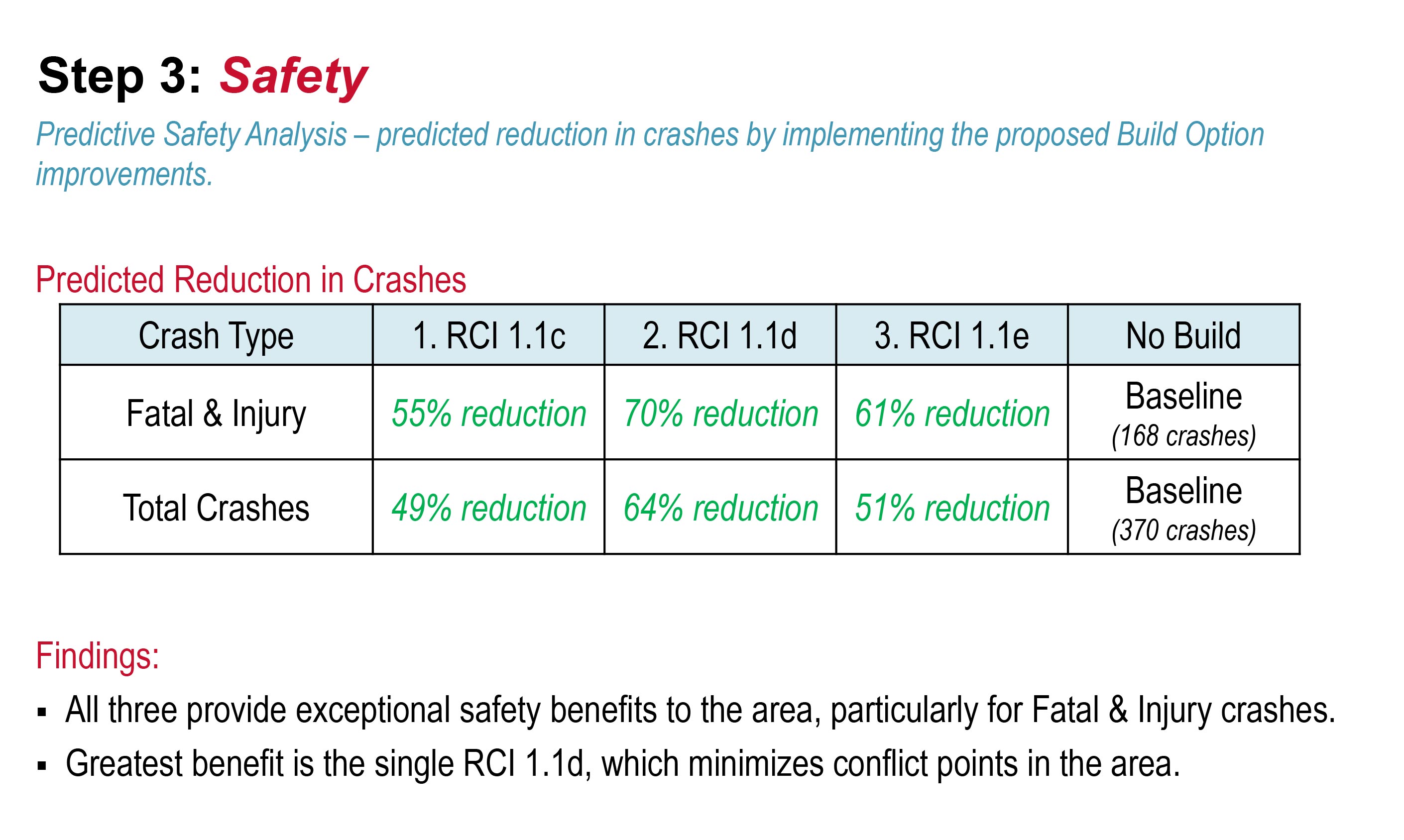 Step 3: Safety

Predictive Safety Analysis – predicted reduction in crashes by implementing the proposed Build Option improvements.

Predicted Reduction in Crashes

| Crash Type | 1. RCI 1.1c | 2. RCI 1.1d | 3. RCI 1.1e | No Build |
|---|---|---|---|---|
| Fatal & Injury | 55% reduction | 70% reduction | 61% reduction | Baseline (168 crashes) |
| Total Crashes | 49% reduction | 64% reduction | 51% reduction | Baseline (370 crashes) |

Findings:

▪ All three provide exceptional safety benefits to the area, particularly for Fatal & Injury crashes.

▪ Greatest benefit is the single RCI 1.1d, which minimizes conflict points in the area.